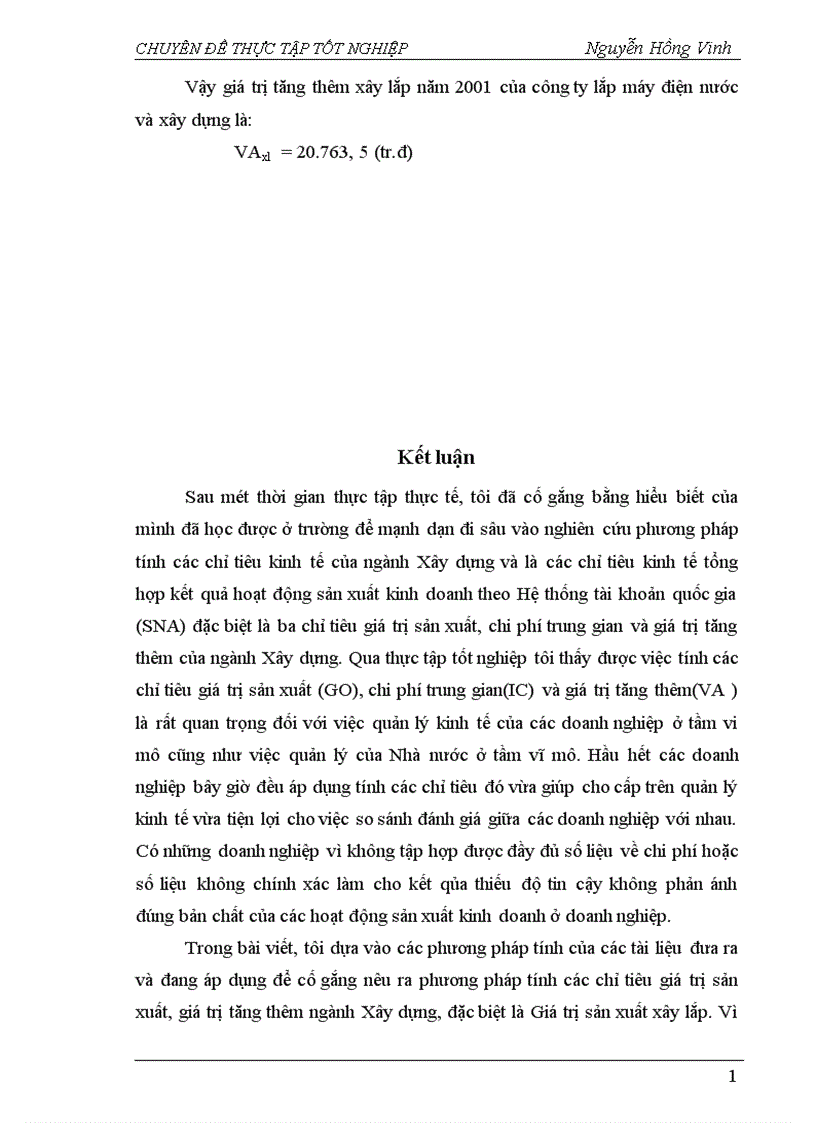 CHUYÊN ĐỀ THỰC TẬP TỐT NGHIỆP Nguyễn Hồng Vinh

Vậy giá trị tăng thêm xây lắp năm 2001 của công ty lắp máy điện nước và xây dựng là:

$VA_{xl}$ = 20.763, 5 (tr.đ)

Kết luận

Sau mét thời gian thực tập thực tế, tôi đã cố gắng bằng hiểu biết của mình đã học được ở trường để mạnh dạn đi sâu vào nghiên cứu phương pháp tính các chỉ tiêu kinh tế của ngành Xây dựng và là các chỉ tiêu kinh tế tổng hợp kết quả hoạt động sản xuất kinh doanh theo Hệ thống tài khoản quốc gia (SNA) đặc biệt là ba chỉ tiêu giá trị sản xuất, chi phí trung gian và giá trị tăng thêm của ngành Xây dựng. Qua thực tập tốt nghiệp tôi thấy được việc tính các chỉ tiêu giá trị sản xuất (GO), chi phí trung gian(IC) và giá trị tăng thêm(VA ) là rất quan trọng đối với việc quản lý kinh tế của các doanh nghiệp ở tầm vi mô cũng như việc quản lý của Nhà nước ở tầm vĩ mô. Hầu hết các doanh nghiệp bây giờ đều áp dụng tính các chỉ tiêu đó vừa giúp cho cấp trên quản lý kinh tế vừa tiện lợi cho việc so sánh đánh giá giữa các doanh nghiệp với nhau. Có những doanh nghiệp vì không tập hợp được đầy đủ số liệu về chi phí hoặc số liệu không chính xác làm cho kết qủa thiếu độ tin cậy không phản ánh đúng bản chất của các hoạt động sản xuất kinh doanh ở doanh nghiệp.

Trong bài viết, tôi dựa vào các phương pháp tính của các tài liệu đưa ra và đang áp dụng để cố gắng nêu ra phương pháp tính các chỉ tiêu giá trị sản xuất, giá trị tăng thêm ngành Xây dựng, đặc biệt là Giá trị sản xuất xây lắp. Vì

1